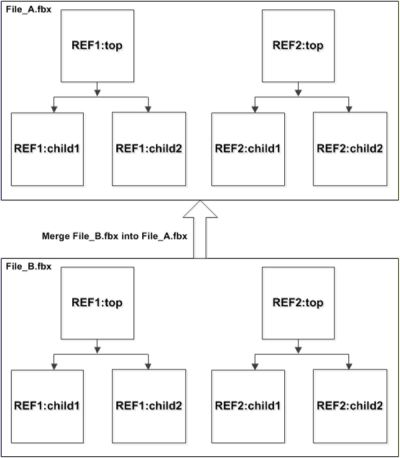 File_A.fbx

REF1:top

REF2:top

REF1:child1

REF1:child2

REF2:child1

REF2:child2

Merge File_B.fbx into File_A.fbx

File_B.fbx

REF1:top

REF2:top

REF1:child1

REF1:child2

REF2:child1

REF2:child2